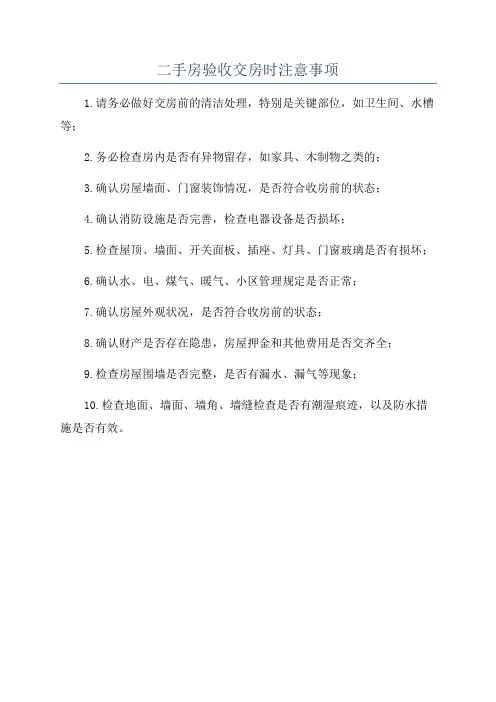 二手房验收交房时注意事项

1.请务必做好交房前的清洁处理，特别是关键部位，如卫生间、水槽等；

2.务必检查房内是否有异物留存，如家具、木制物之类的；

3.确认房屋墙面、门窗装饰情况，是否符合收房前的状态；

4.确认消防设施是否完善，检查电器设备是否损坏；

5.检查屋顶、墙面、开关面板、插座、灯具、门窗玻璃是否有损坏；

6.确认水、电、煤气、暖气、小区管理规定是否正常；

7.确认房屋外观状况，是否符合收房前的状态；

8.确认财产是否存在隐患，房屋押金和其他费用是否交齐全；

9.检查房屋围墙是否完整，是否有漏水、漏气等现象；

10.检查地面、墙面、墙角、墙缝检查是否有潮湿痕迹，以及防水措施是否有效。